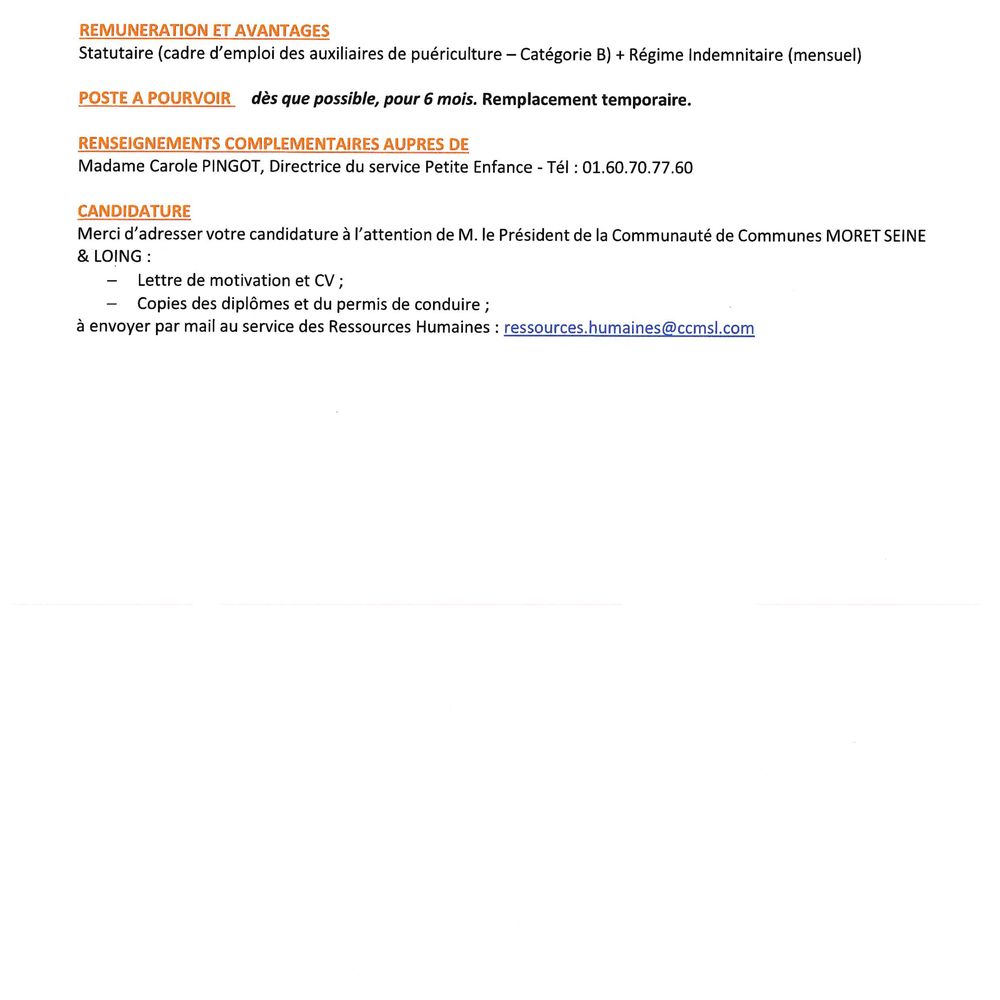 REMUNERATION ET AVANTAGES
Statutaire (cadre d'emploi des auxiliaires de puériculture – Catégorie B) + Régime Indemnitaire (mensuel)

POSTE A POURVOIR dès que possible, pour 6 mois. Remplacement temporaire.

RENSEIGNEMENTS COMPLEMENTAIRES AUPRES DE
Madame Carole PINGOT, Directrice du service Petite Enfance - Tél : 01.60.70.77.60

CANDIDATURE
Merci d'adresser votre candidature à l'attention de M. le Président de la Communauté de Communes MORET SEINE & LOING :
– Lettre de motivation et CV ;
– Copies des diplômes et du permis de conduire ;
à envoyer par mail au service des Ressources Humaines : ressources.humaines@ccmsl.com